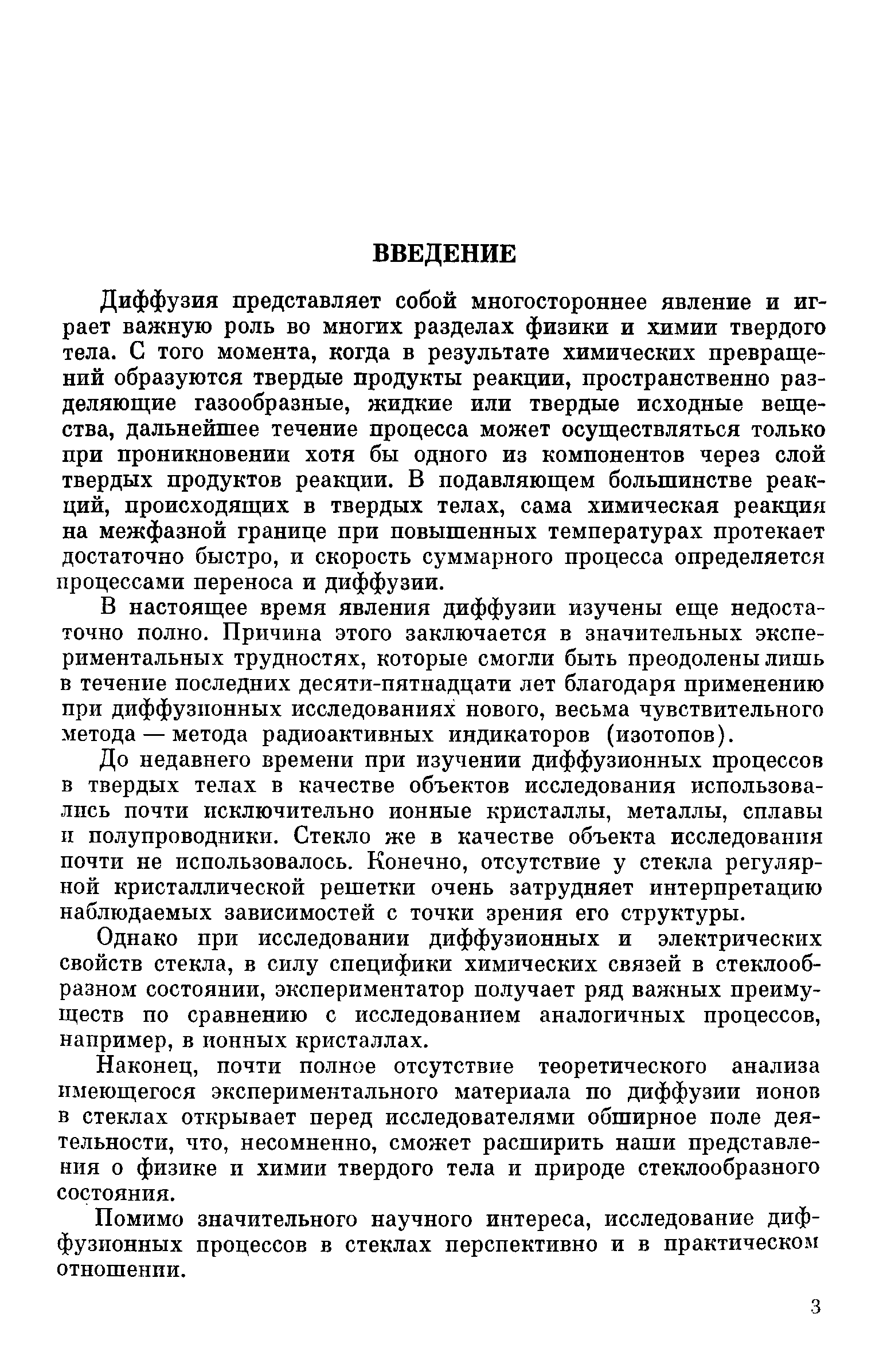 ВВЕДЕНИЕ

Диффузия представляет собой многостороннее явление и играет важную роль во многих разделах физики и химии твердого тела. С того момента, когда в результате химических превращений образуются твердые продукты реакции, пространственно разделяющие газообразные, жидкие или твердые исходные вещества, дальнейшее течение процесса может осуществляться только при проникновении хотя бы одного из компонентов через слой твердых продуктов реакции. В подавляющем большинстве реакций, происходящих в твердых телах, сама химическая реакция на межфазной границе при повышенных температурах протекает достаточно быстро, и скорость суммарного процесса определяется процессами переноса и диффузии.

В настоящее время явления диффузии изучены еще недостаточно полно. Причина этого заключается в значительных экспериментальных трудностях, которые смогли быть преодолены лишь в течение последних десяти-пятнадцати лет благодаря применению при диффузионных исследованиях нового, весьма чувствительного метода — метода радиоактивных индикаторов (изотопов).

До недавнего времени при изучении диффузионных процессов в твердых телах в качестве объектов исследования использовались почти исключительно ионные кристаллы, металлы, сплавы и полупроводники. Стекло же в качестве объекта исследования почти не использовалось. Конечно, отсутствие у стекла регулярной кристаллической решетки очень затрудняет интерпретацию наблюдаемых зависимостей с точки зрения его структуры.

Однако при исследовании диффузионных и электрических свойств стекла, в силу специфики химических связей в стеклообразном состоянии, экспериментатор получает ряд важных преимуществ по сравнению с исследованием аналогичных процессов, например, в ионных кристаллах.

Наконец, почти полное отсутствие теоретического анализа имеющегося экспериментального материала по диффузии ионов в стеклах открывает перед исследователями обширное поле деятельности, что, несомненно, сможет расширить наши представления о физике и химии твердого тела и природе стеклообразного состояния.

Помимо значительного научного интереса, исследование диффузионных процессов в стеклах перспективно и в практическом отношении.

3